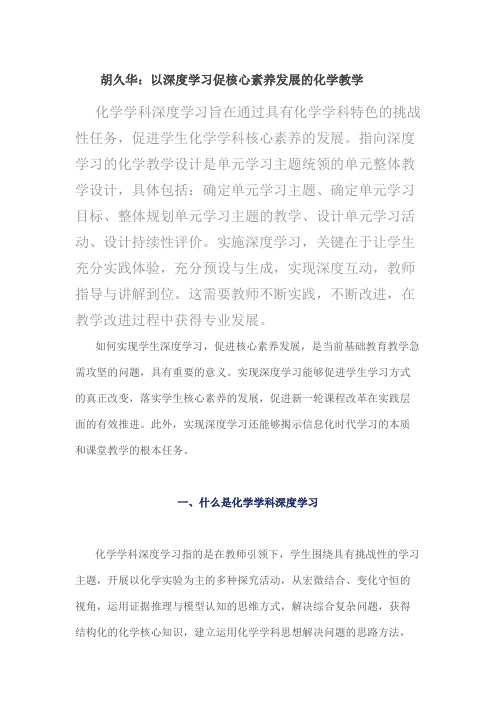 胡久华：以深度学习促核心素养发展的化学教学

化学学科深度学习旨在通过具有化学学科特色的挑战性任务，促进学生化学学科核心素养的发展。指向深度学习的化学教学设计是单元学习主题统领的单元整体教学设计，具体包括：确定单元学习主题、确定单元学习目标、整体规划单元学习主题的教学、设计单元学习活动、设计持续性评价。实施深度学习，关键在于让学生充分实践体验，充分预设与生成，实现深度互动，教师指导与讲解到位。这需要教师不断实践，不断改进，在教学改进过程中获得专业发展。

如何实现学生深度学习，促进核心素养发展，是当前基础教育教学急需攻坚的问题，具有重要的意义。实现深度学习能够促进学生学习方式的真正改变，落实学生核心素养的发展，促进新一轮课程改革在实践层面的有效推进。此外，实现深度学习还能够揭示信息化时代学习的本质和课堂教学的根本任务。

一、什么是化学学科深度学习

化学学科深度学习指的是在教师引领下，学生围绕具有挑战性的学习主题，开展以化学实验为主的多种探究活动，从宏微结合、变化守恒的视角，运用证据推理与模型认知的思维方式，解决综合复杂问题，获得结构化的化学核心知识，建立运用化学学科思想解决问题的思路方法，